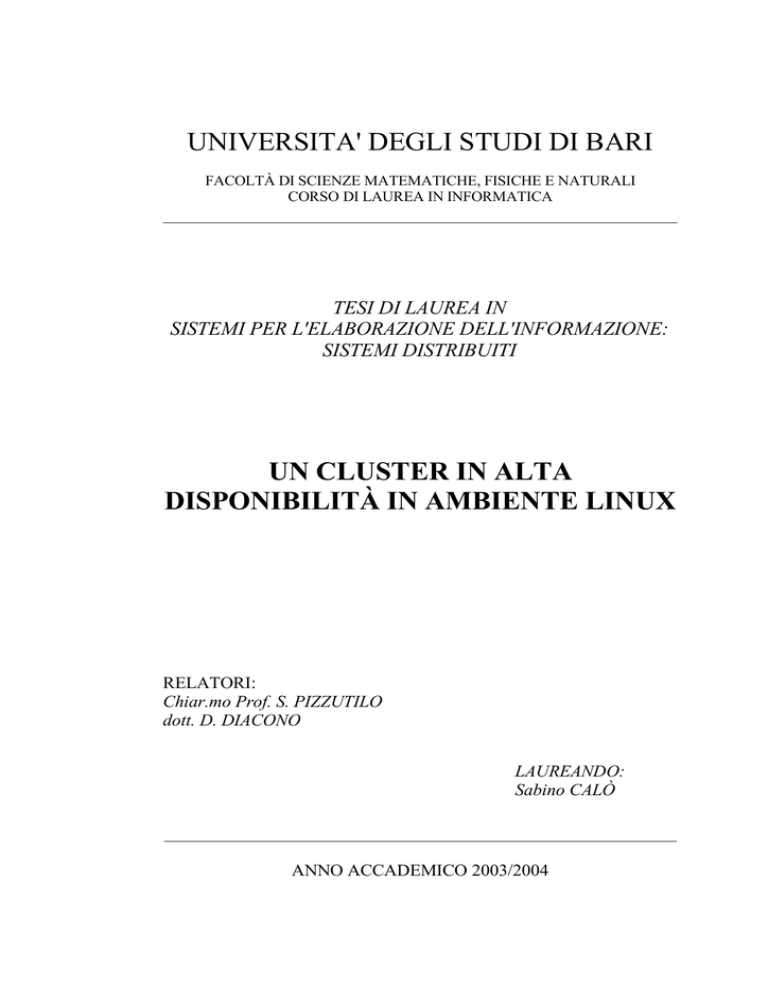 UNIVERSITA' DEGLI STUDI DI BARI

FACOLTÀ DI SCIENZE MATEMATICHE, FISICHE E NATURALI
CORSO DI LAUREA IN INFORMATICA

TESI DI LAUREA IN
SISTEMI PER L'ELABORAZIONE DELL'INFORMAZIONE:
SISTEMI DISTRIBUITI

UN CLUSTER IN ALTA
DISPONIBILITÀ IN AMBIENTE LINUX

RELATORI:
Chiar.mo Prof. S. PIZZUTILO
dott. D. DIACONO

LAUREANDO:
Sabino CALÒ

ANNO ACCADEMICO 2003/2004